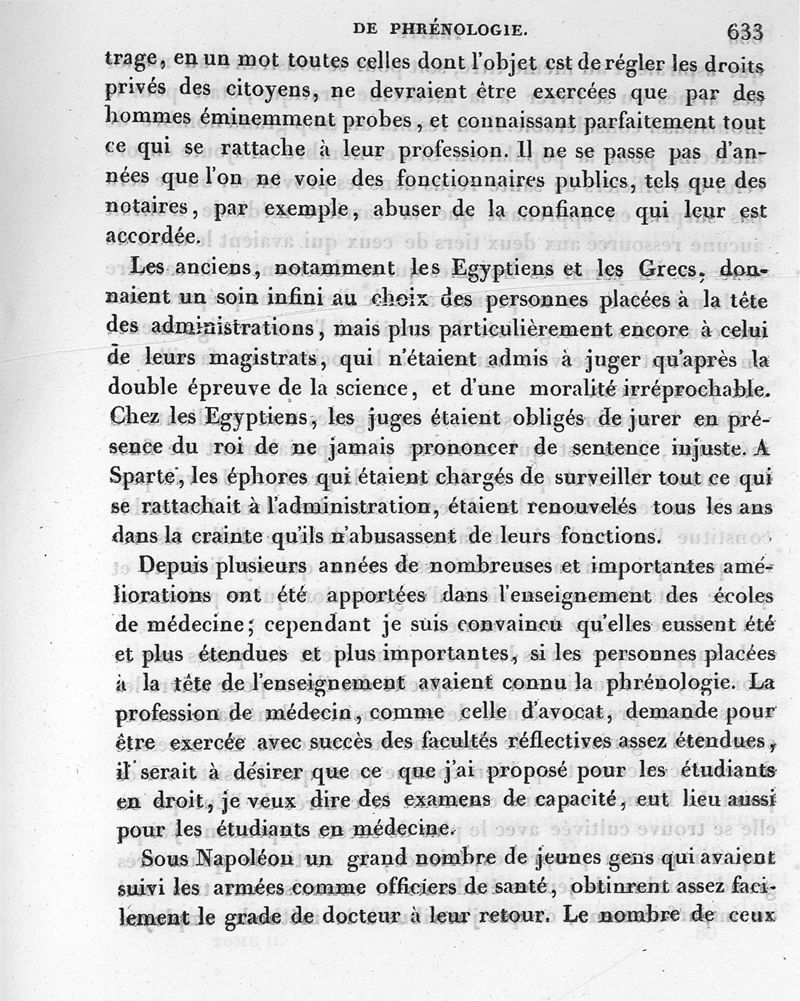 DE PHRÉNOLOGIE. 633

trage, en un mot toutes celles dont l'objet est de régler les droits privés des citoyens, ne devraient être exercées que par des hommes éminemment probes, et connaissant parfaitement tout ce qui se rattache à leur profession. Il ne se passe pas d'années que l'on ne voie des fonctionnaires publics, tels que des notaires, par exemple, abuser de la confiance qui leur est accordée.

Les anciens, notamment les Egyptiens et les Grecs, donnaient un soin infini au choix des personnes placées à la tête des administrations, mais plus particulièrement encore à celui de leurs magistrats, qui n'étaient admis à juger qu'après la double épreuve de la science, et d'une moralité irréprochable. Chez les Egyptiens, les juges étaient obligés de jurer en présence du roi de ne jamais prononcer de sentence injuste. A Sparte, les éphores qui étaient chargés de surveiller tout ce qui se rattachait à l'administration, étaient renouvelés tous les ans dans la crainte qu'ils n'abusassent de leurs fonctions.

Depuis plusieurs années de nombreuses et importantes améliorations ont été apportées dans l'enseignement des écoles de médecine; cependant je suis convaincu qu'elles eussent été et plus étendues et plus importantes, si les personnes placées à la tête de l'enseignement avaient connu la phrénologie. La profession de médecin, comme celle d'avocat, demande pour être exercée avec succès des facultés réflectives assez étendues, il serait à désirer que ce que j'ai proposé pour les étudiants en droit, je veux dire des examens de capacité, eut lieu aussi pour les étudiants en médecine.

Sous Napoléon un grand nombre de jeunes gens qui avaient suivi les armées comme officiers de santé, obtinrent assez facilement le grade de docteur à leur retour. Le nombre de ceux